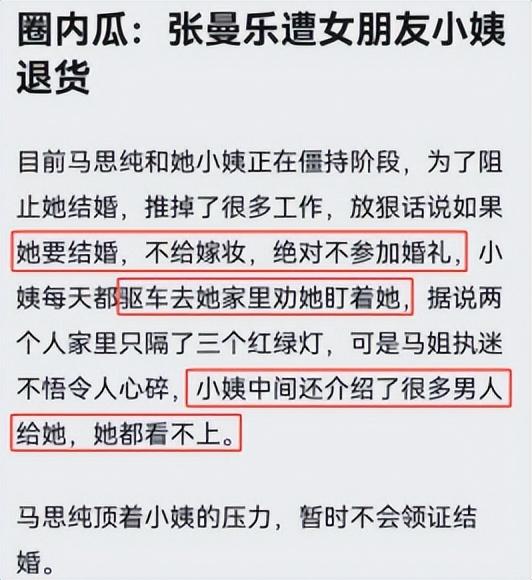 圈内瓜：张曼乐遭女朋友小姨退货

目前马思纯和她小姨正在僵持阶段，为了阻止她结婚，推掉了很多工作，放狠话说如果她要结婚，不给嫁妆，绝对不参加婚礼，小姨每天都驱车去她家里劝她盯着她，据说两个人家里只隔了三个红绿灯，可是马姐执迷不悟令人心碎，小姨中间还介绍了很多男人给她，她都看不上。

马思纯顶着小姨的压力，暂时不会领证结婚。